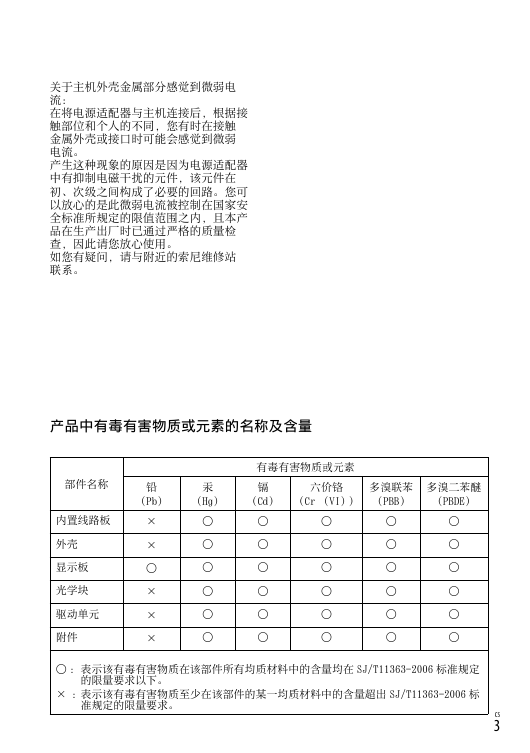 关于主机外壳金属部分感觉到微弱电流：
在将电源适配器与主机连接后，根据接触部位和个人的不同，您有时在接触金属外壳或接口时可能会感觉到微弱电流。
产生这种现象的原因是因为电源适配器中有抑制电磁干扰的元件，该元件在初、次级之间构成了必要的回路。您可以放心的是此微弱电流被控制在国家安全标准所规定的限值范围之内，且本产品在生产出厂时已通过严格的质量检查，因此请您放心使用。
如您有疑问，请与附近的索尼维修站联系。

产品中有毒有害物质或元素的名称及含量

| 部件名称 | 有毒有害物质或元素 | | | | | |
|---|---|---|---|---|---|---|
| | 铅 (Pb) | 汞 (Hg) | 镉 (Cd) | 六价铬 (Cr (VI)) | 多溴联苯 (PBB) | 多溴二苯醚 (PBDE) |
| 内置线路板 | × | ○ | ○ | ○ | ○ | ○ |
| 外壳 | × | ○ | ○ | ○ | ○ | ○ |
| 显示板 | ○ | ○ | ○ | ○ | ○ | ○ |
| 光学块 | × | ○ | ○ | ○ | ○ | ○ |
| 驱动单元 | × | ○ | ○ | ○ | ○ | ○ |
| 附件 | × | ○ | ○ | ○ | ○ | ○ |

○：表示该有毒有害物质在该部件所有均质材料中的含量均在 SJ/T11363-2006 标准规定的限量要求以下。
×：表示该有毒有害物质至少在该部件的某一均质材料中的含量超出 SJ/T11363-2006 标准规定的限量要求。

CS
3